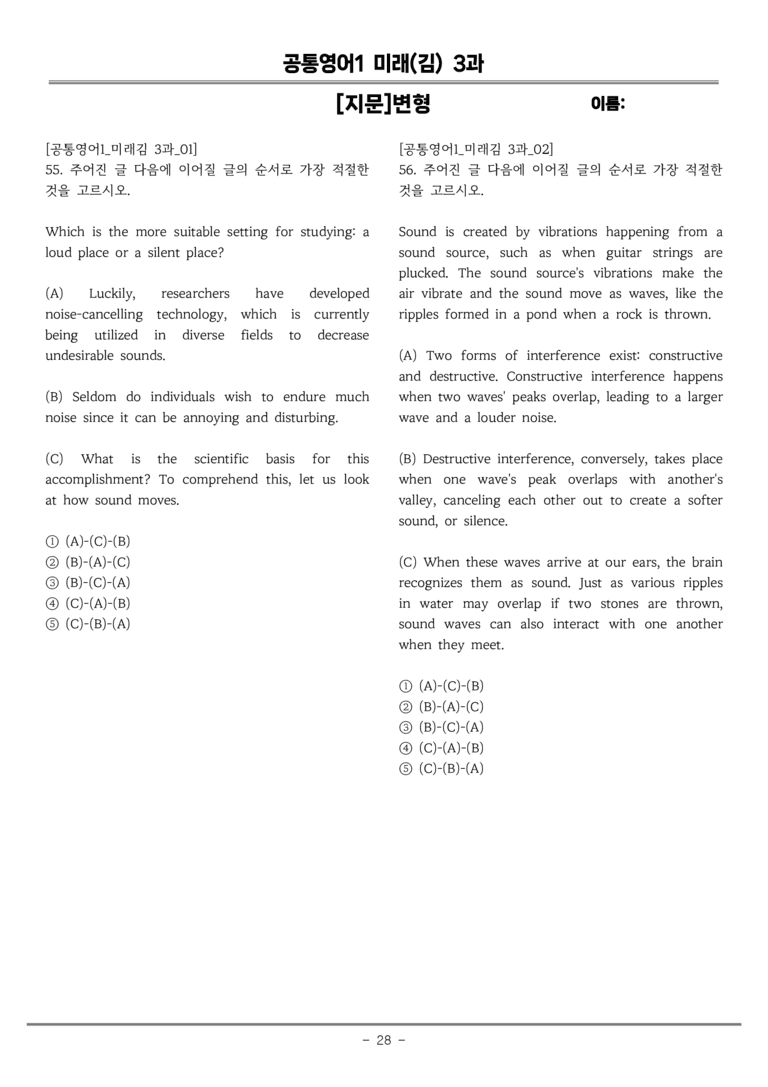 공통영어1 미래(김) 3과

[지문]변형

이름:

[공통영어1_미래김 3과_01]
55. 주어진 글 다음에 이어질 글의 순서로 가장 적절한 것을 고르시오.

Which is the more suitable setting for studying: a loud place or a silent place?

(A) Luckily, researchers have developed noise-cancelling technology, which is currently being utilized in diverse fields to decrease undesirable sounds.

(B) Seldom do individuals wish to endure much noise since it can be annoying and disturbing.

(C) What is the scientific basis for this accomplishment? To comprehend this, let us look at how sound moves.

① (A)-(C)-(B)
② (B)-(A)-(C)
③ (B)-(C)-(A)
④ (C)-(A)-(B)
⑤ (C)-(B)-(A)

[공통영어1_미래김 3과_02]
56. 주어진 글 다음에 이어질 글의 순서로 가장 적절한 것을 고르시오.

Sound is created by vibrations happening from a sound source, such as when guitar strings are plucked. The sound source's vibrations make the air vibrate and the sound move as waves, like the ripples formed in a pond when a rock is thrown.

(A) Two forms of interference exist: constructive and destructive. Constructive interference happens when two waves' peaks overlap, leading to a larger wave and a louder noise.

(B) Destructive interference, conversely, takes place when one wave's peak overlaps with another's valley, canceling each other out to create a softer sound, or silence.

(C) When these waves arrive at our ears, the brain recognizes them as sound. Just as various ripples in water may overlap if two stones are thrown, sound waves can also interact with one another when they meet.

① (A)-(C)-(B)
② (B)-(A)-(C)
③ (B)-(C)-(A)
④ (C)-(A)-(B)
⑤ (C)-(B)-(A)

- 28 -